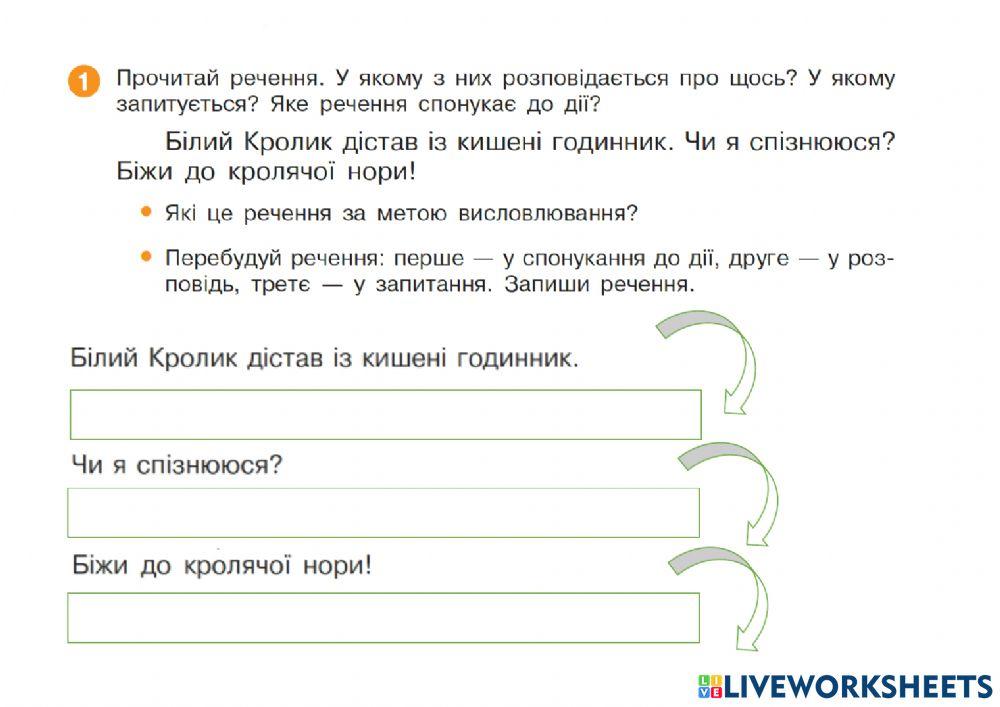 1 Прочитай речення. У якому з них розповідається про щось? У якому запитується? Яке речення спонукає до дії?

Білий Кролик дістав із кишені годинник. Чи я спізнююся? Біжи до кролячої нори!

• Які це речення за метою висловлювання?

• Перебудуй речення: перше — у спонукання до дії, друге — у розповідь, третє — у запитання. Запиши речення.

Білий Кролик дістав із кишені годинник.

Чи я спізнююся?

Біжи до кролячої нори!

LIVEWORKSHEETS